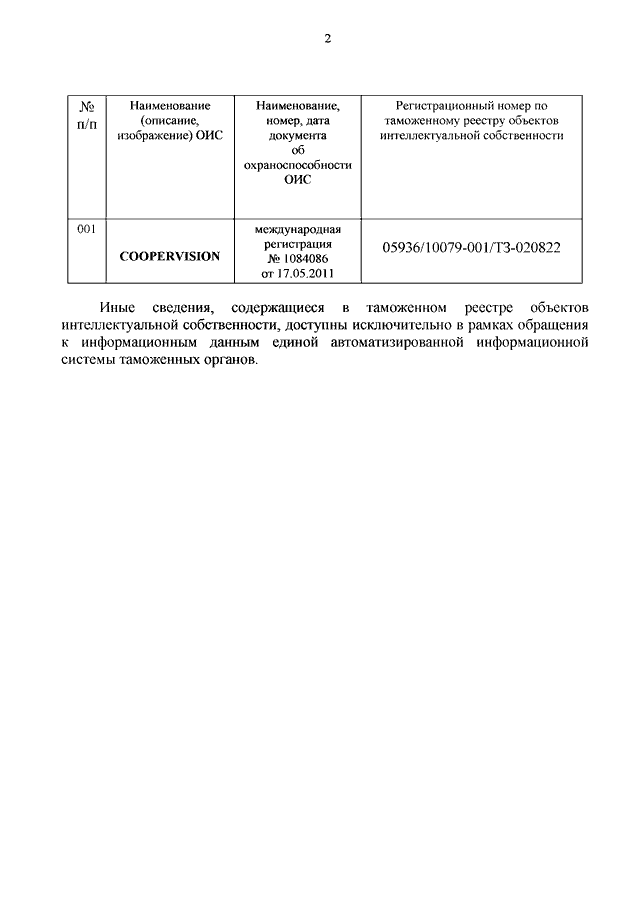 2

| № п/п | Наименование (описание, изображение) ОИС | Наименование, номер, дата документа об охраноспособности ОИС | Регистрационный номер по таможенному реестру объектов интеллектуальной собственности |
|---|---|---|---|
| 001 | COOPERVISION | международная регистрация № 1084086 от 17.05.2011 | 05936/10079-001/ТЗ-020822 |

Иные сведения, содержащиеся в таможенном реестре объектов интеллектуальной собственности, доступны исключительно в рамках обращения к информационным данным единой автоматизированной информационной системы таможенных органов.